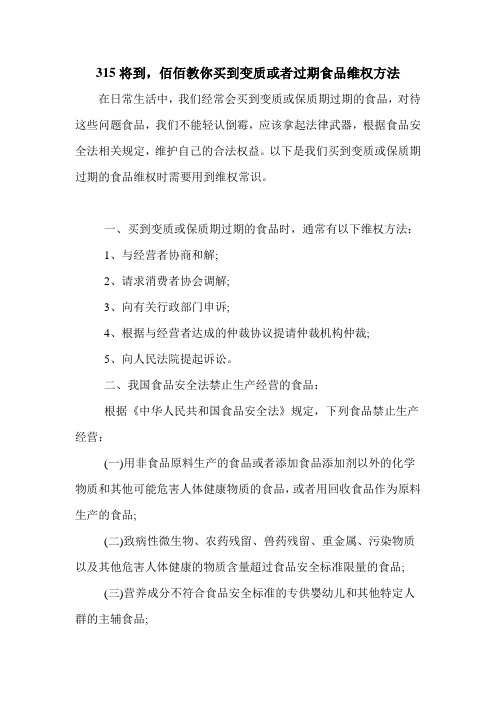 315 将到，佰佰教你买到变质或者过期食品维权方法

在日常生活中，我们经常会买到变质或保质期过期的食品，对待这些问题食品，我们不能轻认倒霉，应该拿起法律武器，根据食品安全法相关规定，维护自己的合法权益。以下是我们买到变质或保质期过期的食品维权时需要用到维权常识。

一、买到变质或保质期过期的食品时，通常有以下维权方法：

1、与经营者协商和解；

2、请求消费者协会调解；

3、向有关行政部门申诉；

4、根据与经营者达成的仲裁协议提请仲裁机构仲裁；

5、向人民法院提起诉讼。

二、我国食品安全法禁止生产经营的食品：

根据《中华人民共和国食品安全法》规定，下列食品禁止生产经营：

(一)用非食品原料生产的食品或者添加食品添加剂以外的化学物质和其他可能危害人体健康物质的食品，或者用回收食品作为原料生产的食品；

(二)致病性微生物、农药残留、兽药残留、重金属、污染物质以及其他危害人体健康的物质含量超过食品安全标准限量的食品；

(三)营养成分不符合食品安全标准的专供婴幼儿和其他特定人群的主辅食品；